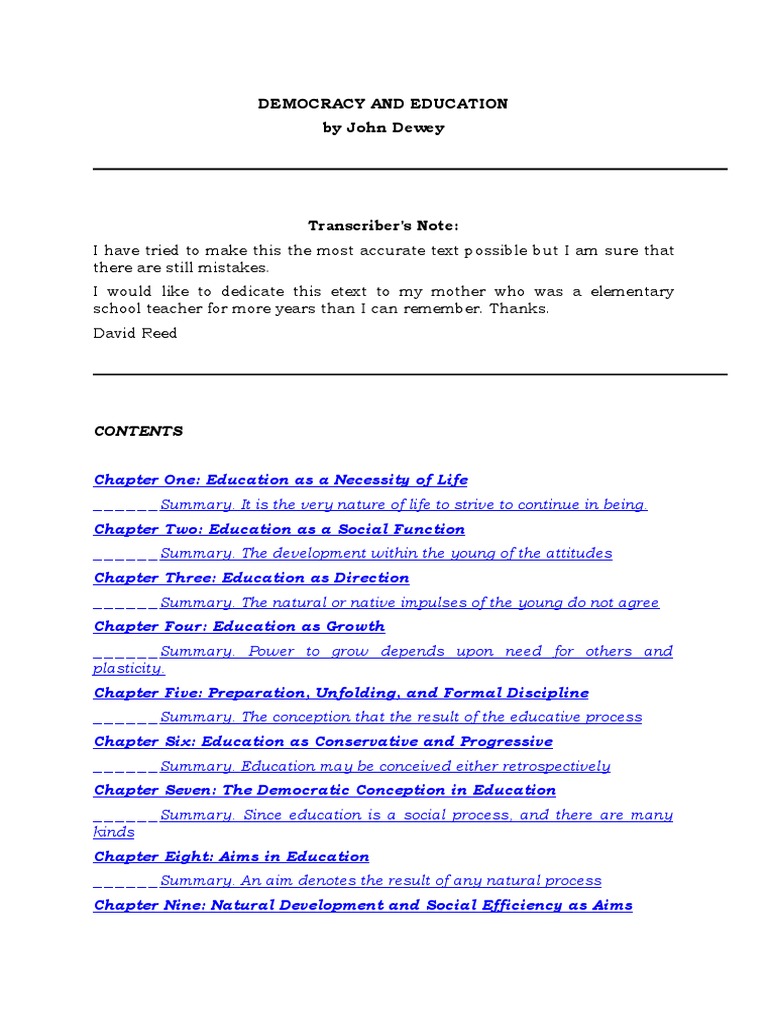 DEMOCRACY AND EDUCATION
by John Dewey

Transcriber's Note:

I have tried to make this the most accurate text possible but I am sure that there are still mistakes.

I would like to dedicate this etext to my mother who was a elementary school teacher for more years than I can remember. Thanks.

David Reed

CONTENTS

Chapter One: Education as a Necessity of Life

______Summary. It is the very nature of life to strive to continue in being.

Chapter Two: Education as a Social Function

______Summary. The development within the young of the attitudes

Chapter Three: Education as Direction

______Summary. The natural or native impulses of the young do not agree

Chapter Four: Education as Growth

______Summary. Power to grow depends upon need for others and plasticity.

Chapter Five: Preparation, Unfolding, and Formal Discipline

______Summary. The conception that the result of the educative process

Chapter Six: Education as Conservative and Progressive

______Summary. Education may be conceived either retrospectively

Chapter Seven: The Democratic Conception in Education

______Summary. Since education is a social process, and there are many kinds

Chapter Eight: Aims in Education

______Summary. An aim denotes the result of any natural process

Chapter Nine: Natural Development and Social Efficiency as Aims